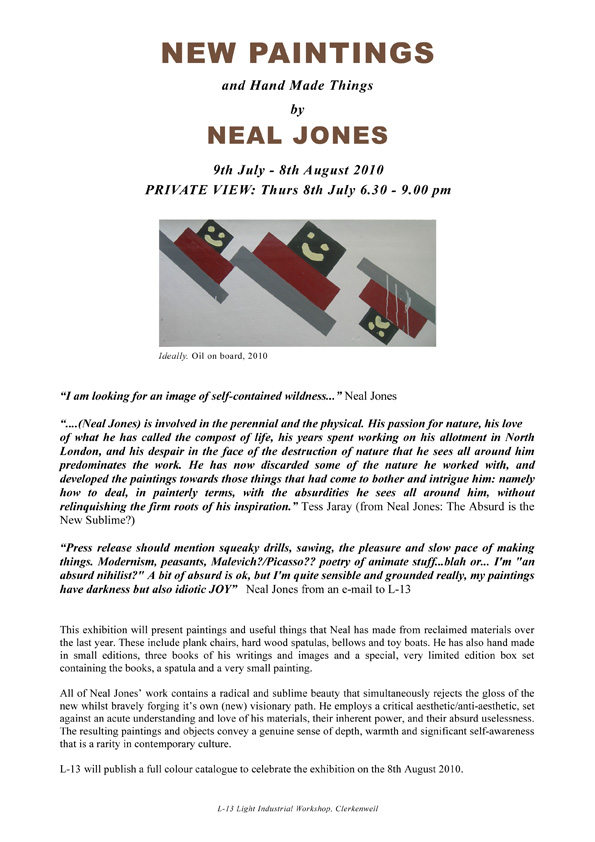 NEW PAINTINGS

and Hand Made Things

by

NEAL JONES

9th July - 8th August 2010

PRIVATE VIEW: Thurs 8th July 6.30 - 9.00 pm

Ideally. Oil on board, 2010

"I am looking for an image of self-contained wildness..." Neal Jones

"....(Neal Jones) is involved in the perennial and the physical. His passion for nature, his love of what he has called the compost of life, his years spent working on his allotment in North London, and his despair in the face of the destruction of nature that he sees all around him predominates the work. He has now discarded some of the nature he worked with, and developed the paintings towards those things that had come to bother and intrigue him: namely how to deal, in painterly terms, with the absurdities he sees all around him, without relinquishing the firm roots of his inspiration." Tess Jaray (from Neal Jones: The Absurd is the New Sublime?)

"Press release should mention squeaky drills, sawing, the pleasure and slow pace of making things. Modernism, peasants, Malevich?/Picasso?? poetry of animate stuff...blah or... I'm "an absurd nihilist?" A bit of absurd is ok, but I'm quite sensible and grounded really, my paintings have darkness but also idiotic JOY" Neal Jones from an e-mail to L-13

This exhibition will present paintings and useful things that Neal has made from reclaimed materials over the last year. These include plank chairs, hard wood spatulas, bellows and toy boats. He has also hand made in small editions, three books of his writings and images and a special, very limited edition box set containing the books, a spatula and a very small painting.

All of Neal Jones' work contains a radical and sublime beauty that simultaneously rejects the gloss of the new whilst bravely forging it's own (new) visionary path. He employs a critical aesthetic/anti-aesthetic, set against an acute understanding and love of his materials, their inherent power, and their absurd uselessness. The resulting paintings and objects convey a genuine sense of depth, warmth and significant self-awareness that is a rarity in contemporary culture.

L-13 will publish a full colour catalogue to celebrate the exhibition on the 8th August 2010.

L-13 Light Industrial Workshop, Clerkenwell